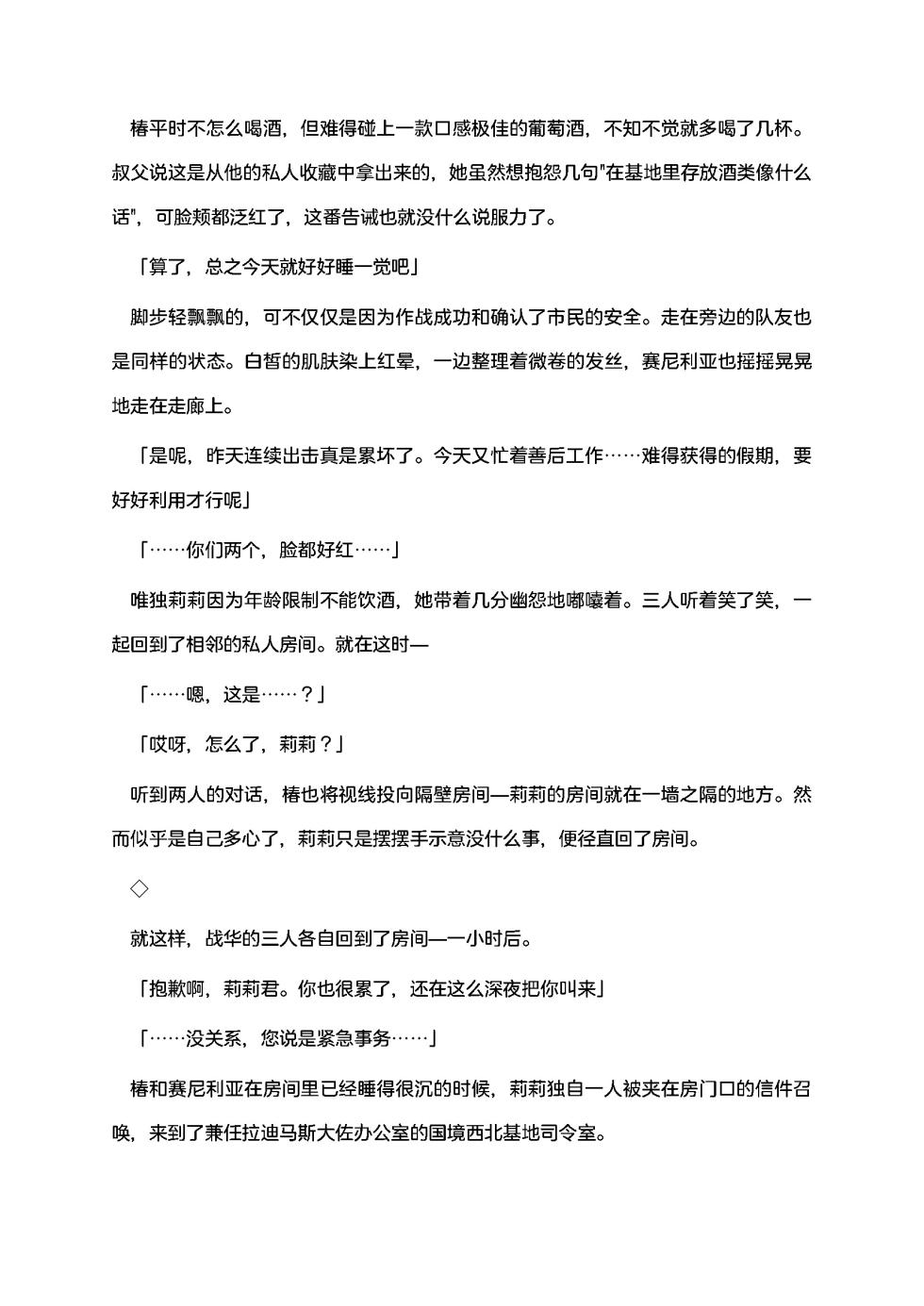 椿平时不怎么喝酒，但难得碰上一款口感极佳的葡萄酒，不知不觉就多喝了几杯。叔父说这是从他的私人收藏中拿出来的，她虽然想抱怨几句“在基地里存放酒类像什么话”，可脸颊都泛红了，这番告诫也就没什么说服力了。

「算了，总之今天就好好睡一觉吧」

脚步轻飘飘的，可不仅仅是因为作战成功和确认了市民的安全。走在旁边的队友也是同样的状态。白皙的肌肤染上红晕，一边整理着微卷的发丝，赛尼利亚也摇摇晃晃地走在走廊上。

「是呢，昨天连续出击真是累坏了。今天又忙着善后工作……难得获得的假期，要好好利用才行呢」

「……你们两个，脸都好红……」

唯独莉莉因为年龄限制不能饮酒，她带着几分幽怨地嘟囔着。三人听着笑了笑，一起回到了相邻的私人房间。就在这时—

「……嗯，这是……？」

「哎呀，怎么了，莉莉？」

听到两人的对话，椿也将视线投向隔壁房间—莉莉的房间就在一墙之隔的地方。然而似乎是自己多心了，莉莉只是摆摆手示意没什么事，便径直回了房间。

◇

就这样，战华的三人各自回到了房间—一小时后。

「抱歉啊，莉莉君。你也很累了，还在这么深夜把你叫来」

「……没关系，您说是紧急事务……」

椿和赛尼利亚在房间里已经睡得很沉的时候，莉莉独自一人被夹在房门口的信件召唤，来到了兼任拉迪马斯大佐办公室的国境西北基地司令室。